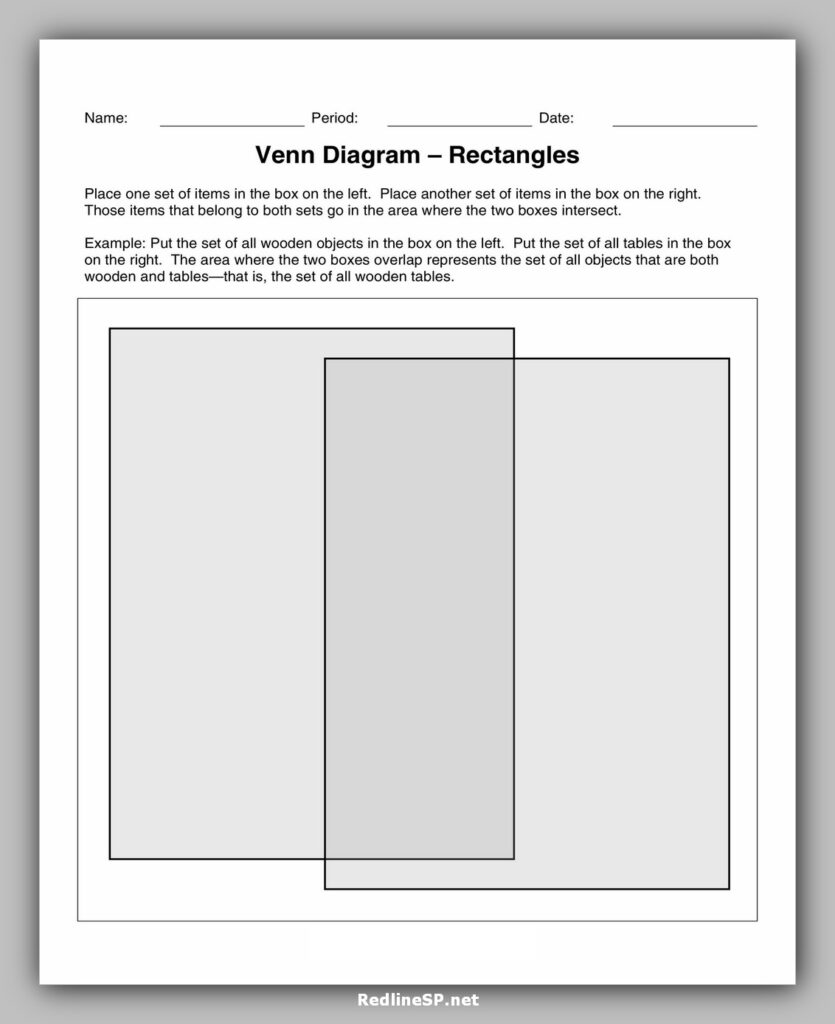 Name: ________________ Period: ________________ Date: ________________

Venn Diagram – Rectangles

Place one set of items in the box on the left. Place another set of items in the box on the right. Those items that belong to both sets go in the area where the two boxes intersect.

Example: Put the set of all wooden objects in the box on the left. Put the set of all tables in the box on the right. The area where the two boxes overlap represents the set of all objects that are both wooden and tables—that is, the set of all wooden tables.

RedlineSP.net